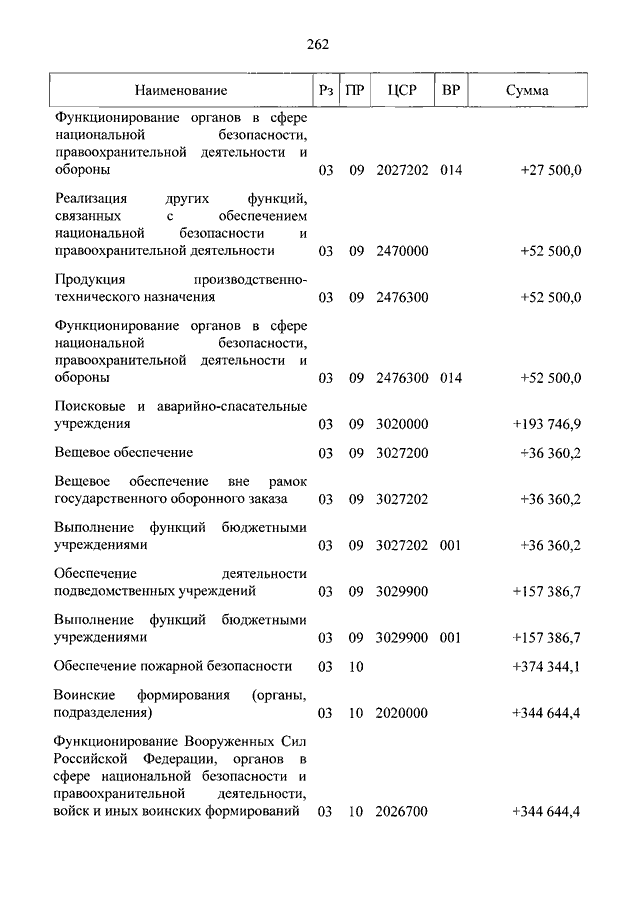 262

| Наименование | Рз | ПР | ЦСР | ВР | Сумма |
|---|---|---|---|---|---|
| Функционирование органов в сфере национальной безопасности, правоохранительной деятельности и обороны | 03 | 09 | 2027202 | 014 | +27 500,0 |
| Реализация других функций, связанных с обеспечением национальной безопасности и правоохранительной деятельности | 03 | 09 | 2470000 | | +52 500,0 |
| Продукция производственно-технического назначения | 03 | 09 | 2476300 | | +52 500,0 |
| Функционирование органов в сфере национальной безопасности, правоохранительной деятельности и обороны | 03 | 09 | 2476300 | 014 | +52 500,0 |
| Поисковые и аварийно-спасательные учреждения | 03 | 09 | 3020000 | | +193 746,9 |
| Вещевое обеспечение | 03 | 09 | 3027200 | | +36 360,2 |
| Вещевое обеспечение вне рамок государственного оборонного заказа | 03 | 09 | 3027202 | | +36 360,2 |
| Выполнение функций бюджетными учреждениями | 03 | 09 | 3027202 | 001 | +36 360,2 |
| Обеспечение деятельности подведомственных учреждений | 03 | 09 | 3029900 | | +157 386,7 |
| Выполнение функций бюджетными учреждениями | 03 | 09 | 3029900 | 001 | +157 386,7 |
| Обеспечение пожарной безопасности | 03 | 10 | | | +374 344,1 |
| Воинские формирования (органы, подразделения) | 03 | 10 | 2020000 | | +344 644,4 |
| Функционирование Вооруженных Сил Российской Федерации, органов в сфере национальной безопасности и правоохранительной деятельности, войск и иных воинских формирований | 03 | 10 | 2026700 | | +344 644,4 |